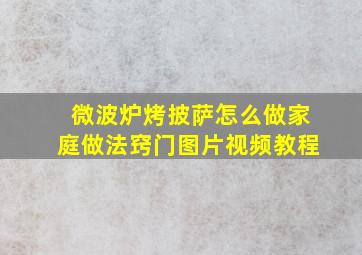 微波炉烤披萨怎么做家庭做法窍门图片视频教程